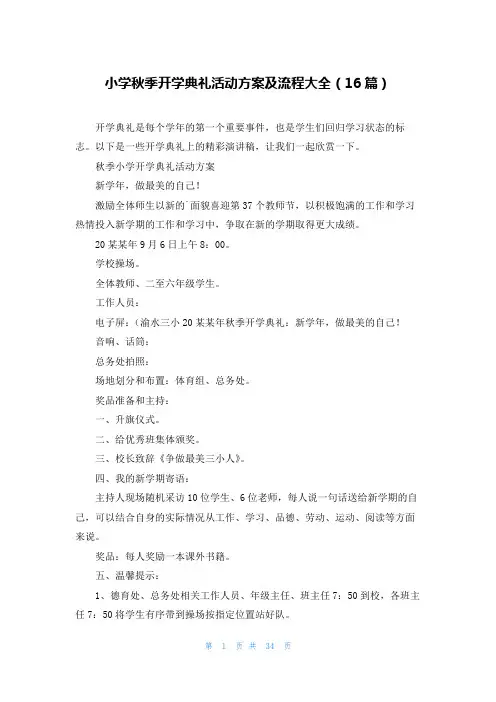 小学秋季开学典礼活动方案及流程大全（16篇）

开学典礼是每个学年的第一个重要事件，也是学生们回归学习状态的标志。以下是一些开学典礼上的精彩演讲稿，让我们一起欣赏一下。

秋季小学开学典礼活动方案

新学年，做最美的自己！

激励全体师生以新的面貌喜迎第37个教师节，以积极饱满的工作和学习热情投入新学期的工作和学习中，争取在新的学期取得更大成绩。

20某某年9月6日上午8：00。

学校操场。

全体教师、二至六年级学生。

工作人员：

电子屏：(渝水三小20某某年秋季开学典礼：新学年，做最美的自己！

音响、话筒：

总务处拍照：

场地划分和布置：体育组、总务处。

奖品准备和主持：

一、升旗仪式。

二、给优秀班集体颁奖。

三、校长致辞《争做最美三小人》。

四、我的新学期寄语：

主持人现场随机采访10位学生、6位老师，每人说一句话送给新学期的自己，可以结合自身的实际情况从工作、学习、品德、劳动、运动、阅读等方面来说。

奖品：每人奖励一本课外书籍。

五、温馨提示：

1、德育处、总务处相关工作人员、年级主任、班主任7：50到校，各班主任7：50将学生有序带到操场按指定位置站好队。

第 1 页 共 34 页